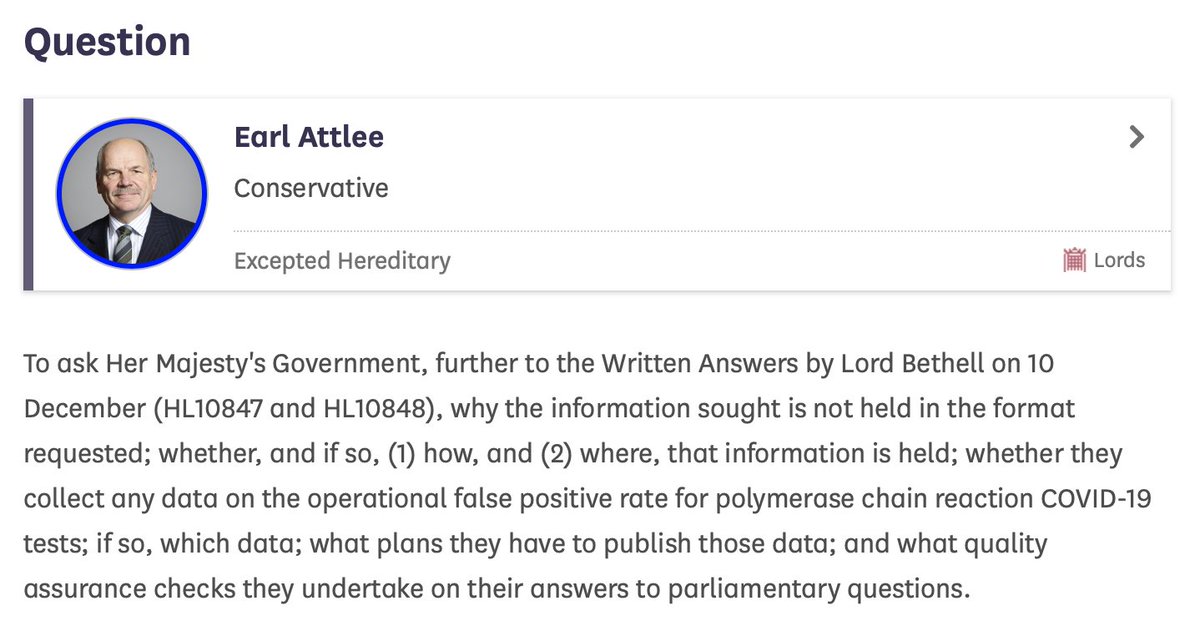 Question

Earl Attlee

Conservative

Excepted Hereditary

Lords

To ask Her Majesty's Government, further to the Written Answers by Lord Bethell on 10 December (HL10847 and HL10848), why the information sought is not held in the format requested; whether, and if so, (1) how, and (2) where, that information is held; whether they collect any data on the operational false positive rate for polymerase chain reaction COVID-19 tests; if so, which data; what plans they have to publish those data; and what quality assurance checks they undertake on their answers to parliamentary questions.